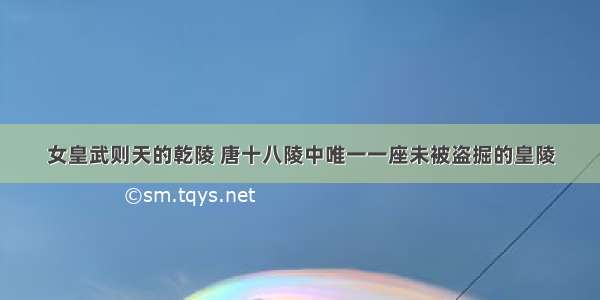 女皇武则天的乾陵 唐十八陵中唯一一座未被盗掘的皇陵

©sm.tqys.net